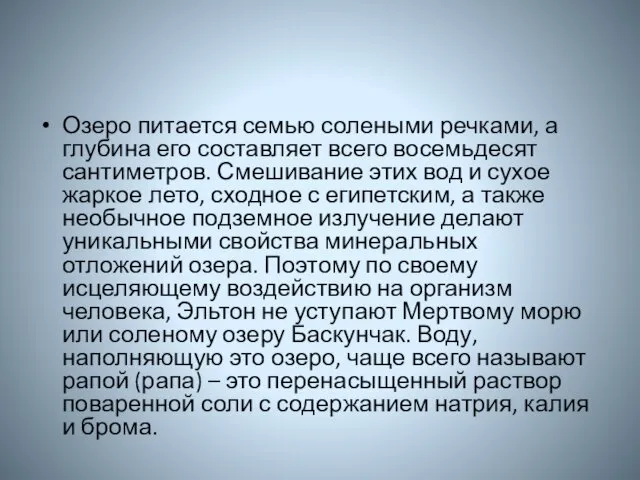 • Озеро питается семью солеными речками, а глубина его составляет всего восемьдесят сантиметров. Смешивание этих вод и сухое жаркое лето, сходное с египетским, а также необычное подземное излучение делают уникальными свойства минеральных отложений озера. Поэтому по своему исцеляющему воздействию на организм человека, Эльтон не уступают Мертвому морю или соленому озеру Баскунчак. Воду, наполняющую это озеро, чаще всего называют рапой (рапа) – это перенасыщенный раствор поваренной соли с содержанием натрия, калия и брома.